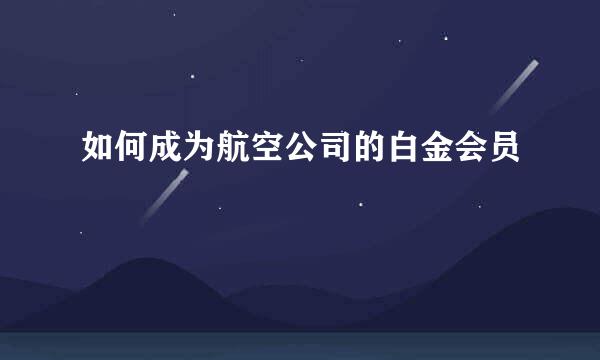 如何成为航空公司的白金会员